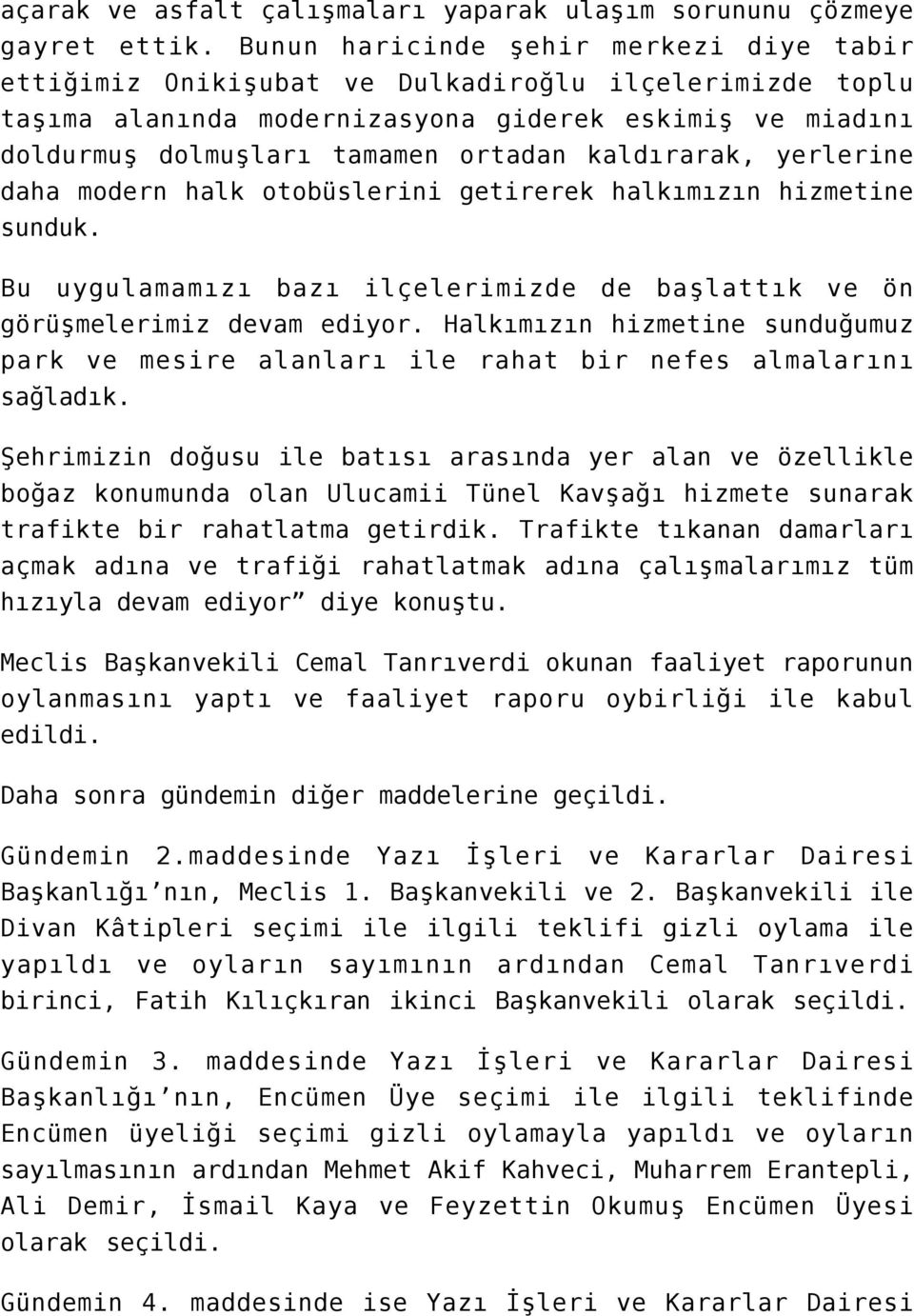 açarak ve asfalt çalışmaları yaparak ulaşım sorununu çözmeye gayret ettik. Bunun haricinde şehir merkezi diye tabir ettiğimiz Onikişubat ve Dulkadiroğlu ilçelerimizde toplu taşıma alanında modernizasyona giderek eskimiş ve miadını doldurmuş dolmuşları tamamen ortadan kaldırarak, yerlerine daha modern halk otobüslerini getirerek halkımızın hizmetine sunduk.

Bu uygulamamızı bazı ilçelerimizde de başlattık ve ön görüşmelerimiz devam ediyor. Halkımızın hizmetine sunduğumuz park ve mesire alanları ile rahat bir nefes almalarını sağladık.

Şehrimizin doğusu ile batısı arasında yer alan ve özellikle boğaz konumunda olan Ulucamii Tünel Kavşağı hizmete sunarak trafikte bir rahatlatma getirdik. Trafikte tıkanan damarları açmak adına ve trafiği rahatlatmak adına çalışmalarımız tüm hızıyla devam ediyor” diye konuştu.

Meclis Başkanvekili Cemal Tanrıverdi okunan faaliyet raporunun oylanmasını yaptı ve faaliyet raporu oybirliği ile kabul edildi.

Daha sonra gündemin diğer maddelerine geçildi.

Gündemin 2.maddesinde Yazı İşleri ve Kararlar Dairesi Başkanlığı’nın, Meclis 1. Başkanvekili ve 2. Başkanvekili ile Divan Kâtipleri seçimi ile ilgili teklifi gizli oylama ile yapıldı ve oyların sayımının ardından Cemal Tanrıverdi birinci, Fatih Kılıçkıran ikinci Başkanvekili olarak seçildi.

Gündemin 3. maddesinde Yazı İşleri ve Kararlar Dairesi Başkanlığı’nın, Encümen Üye seçimi ile ilgili teklifinde Encümen üyeliği seçimi gizli oylamayla yapıldı ve oyların sayılmasının ardından Mehmet Akif Kahveci, Muharrem Erantepli, Ali Demir, İsmail Kaya ve Feyzettin Okumuş Encümen Üyesi olarak seçildi.

Gündemin 4. maddesinde ise Yazı İşleri ve Kararlar Dairesi